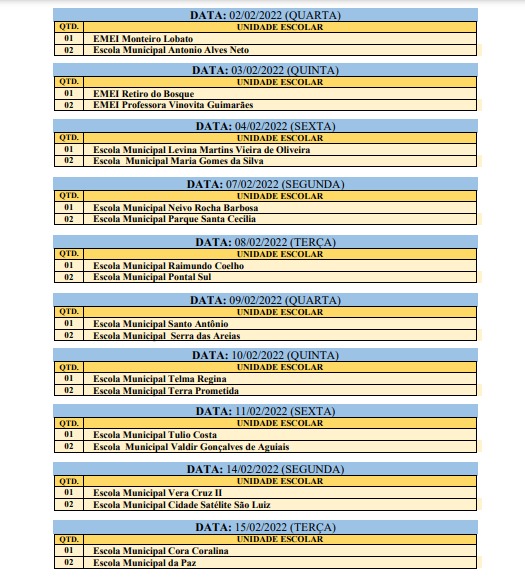 DATA: 02/02/2022 (QUARTA)

| QTD. | UNIDADE ESCOLAR |
|---|---|
| 01 | EMEI Monteiro Lobato |
| 02 | Escola Municipal Antonio Alves Neto |

DATA: 03/02/2022 (QUINTA)

| QTD. | UNIDADE ESCOLAR |
|---|---|
| 01 | EMEI Retiro do Bosque |
| 02 | EMEI Professora Vinovita Guimarães |

DATA: 04/02/2022 (SEXTA)

| QTD. | UNIDADE ESCOLAR |
|---|---|
| 01 | Escola Municipal Levina Martins Vieira de Oliveira |
| 02 | Escola Municipal Maria Gomes da Silva |

DATA: 07/02/2022 (SEGUNDA)

| QTD. | UNIDADE ESCOLAR |
|---|---|
| 01 | Escola Municipal Neivo Rocha Barbosa |
| 02 | Escola Municipal Parque Santa Cecília |

DATA: 08/02/2022 (TERÇA)

| QTD. | UNIDADE ESCOLAR |
|---|---|
| 01 | Escola Municipal Raimundo Coelho |
| 02 | Escola Municipal Pontal Sul |

DATA: 09/02/2022 (QUARTA)

| QTD. | UNIDADE ESCOLAR |
|---|---|
| 01 | Escola Municipal Santo Antônio |
| 02 | Escola Municipal Serra das Areias |

DATA: 10/02/2022 (QUINTA)

| QTD. | UNIDADE ESCOLAR |
|---|---|
| 01 | Escola Municipal Telma Regina |
| 02 | Escola Municipal Terra Prometida |

DATA: 11/02/2022 (SEXTA)

| QTD. | UNIDADE ESCOLAR |
|---|---|
| 01 | Escola Municipal Tulio Costa |
| 02 | Escola Municipal Valdir Gonçalves de Aguiais |

DATA: 14/02/2022 (SEGUNDA)

| QTD. | UNIDADE ESCOLAR |
|---|---|
| 01 | Escola Municipal Vera Cruz II |
| 02 | Escola Municipal Cidade Satélite São Luiz |

DATA: 15/02/2022 (TERÇA)

| QTD. | UNIDADE ESCOLAR |
|---|---|
| 01 | Escola Municipal Cora Coralina |
| 02 | Escola Municipal da Paz |